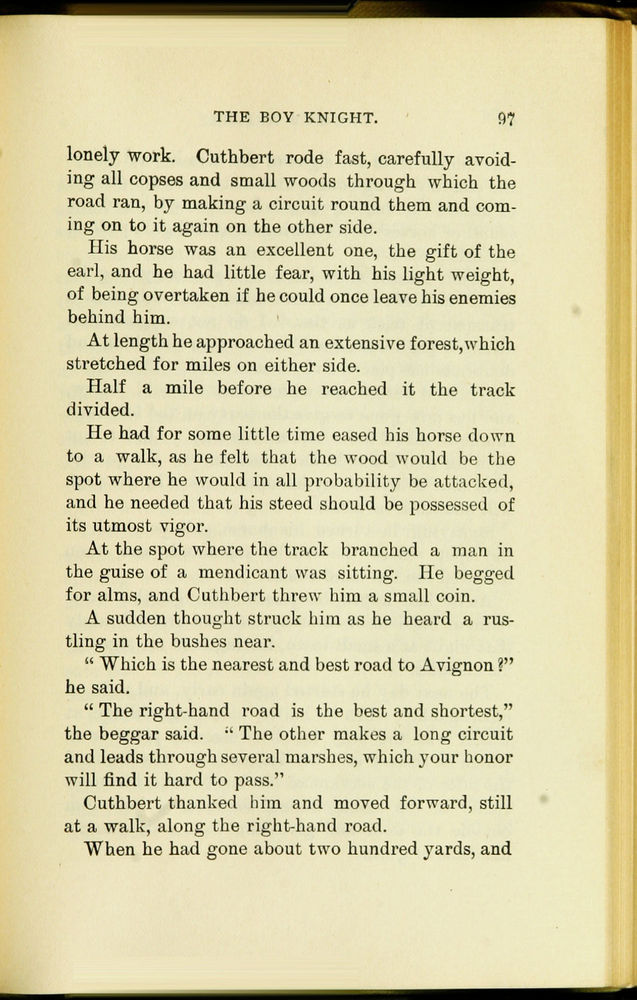 THE BOY KNIGHT. 97

lonely work. Cuthbert rode fast, carefully avoiding all copses and small woods through which the road ran, by making a circuit round them and coming on to it again on the other side.

His horse was an excellent one, the gift of the earl, and he had little fear, with his light weight, of being overtaken if he could once leave his enemies behind him.

At length he approached an extensive forest, which stretched for miles on either side.

Half a mile before he reached it the track divided.

He had for some little time eased his horse down to a walk, as he felt that the wood would be the spot where he would in all probability be attacked, and he needed that his steed should be possessed of its utmost vigor.

At the spot where the track branched a man in the guise of a mendicant was sitting. He begged for alms, and Cuthbert threw him a small coin.

A sudden thought struck him as he heard a rustling in the bushes near.

" Which is the nearest and best road to Avignon ?" he said.

" The right-hand road is the best and shortest," the beggar said. " The other makes a long circuit and leads through several marshes, which your honor will find it hard to pass."

Cuthbert thanked him and moved forward, still at a walk, along the right-hand road.

When he had gone about two hundred yards, and